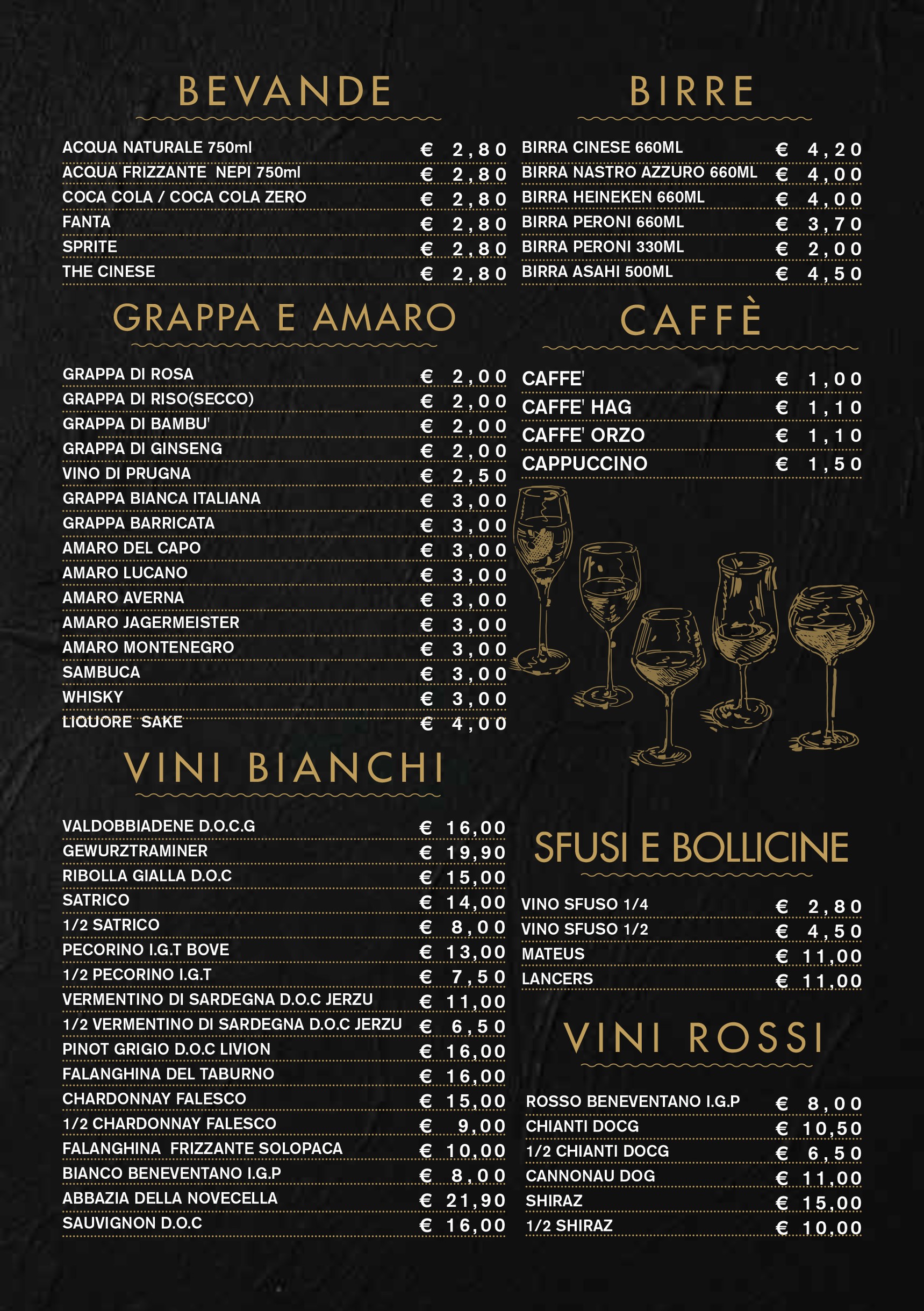 BEVANDE

ACQUA NATURALE 750ml € 2,80
ACQUA FRIZZANTE NEPI 750ml € 2,80
COCA COLA / COCA COLA ZERO € 2,80
FANTA € 2,80
SPRITE € 2,80
THE CINESE € 2,80

GRAPPA E AMARO

GRAPPA DI ROSA € 2,00
GRAPPA DI RISO(SECCO) € 2,00
GRAPPA DI BAMBU' € 2,00
GRAPPA DI GINSENG € 2,00
VINO DI PRUGNA € 2,50
GRAPPA BIANCA ITALIANA € 3,00
GRAPPA BARRICATA € 3,00
AMARO DEL CAPO € 3,00
AMARO LUCANO € 3,00
AMARO AVERNA € 3,00
AMARO JAGERMEISTER € 3,00
AMARO MONTENEGRO € 3,00
SAMBUCA € 3,00
WHISKY € 3,00
LIQUORE SAKE € 4,00

VINI BIANCHI

VALDOBBIADENE D.O.C.G € 16,00
GEWURZTRAMINER € 19,90
RIBOLLA GIALLA D.O.C € 15,00
SATRICO € 14,00
1/2 SATRICO € 8,00
PECORINO I.G.T BOVE € 13,00
1/2 PECORINO I.G.T € 7,50
VERMENTINO DI SARDEGNA D.O.C JERZU € 11,00
1/2 VERMENTINO DI SARDEGNA D.O.C JERZU € 6,50
PINOT GRIGIO D.O.C LIVION € 16,00
FALANGHINA DEL TABURNO € 16,00
CHARDONNAY FALESCO € 15,00
1/2 CHARDONNAY FALESCO € 9,00
FALANGHINA FRIZZANTE SOLOPACA € 10,00
BIANCO BENEVENTANO I.G.P € 8,00
ABBAZIA DELLA NOVECELLA € 21,90
SAUVIGNON D.O.C € 16,00

BIRRE

BIRRA CINESE 660ML € 4,20
BIRRA NASTRO AZZURO 660ML € 4,00
BIRRA HEINEKEN 660ML € 4,00
BIRRA PERONI 660ML € 3,70
BIRRA PERONI 330ML € 2,00
BIRRA ASAHI 500ML € 4,50

CAFFÈ

CAFFE' € 1,00
CAFFE' HAG € 1,10
CAFFE' ORZO € 1,10
CAPPUCCINO € 1,50

SFUSI E BOLLICINE

VINO SFUSO 1/4 € 2,80
VINO SFUSO 1/2 € 4,50
MATEUS € 11,00
LANCERS € 11,00

VINI ROSSI

ROSSO BENEVENTANO I.G.P € 8,00
CHIANTI DOCG € 10,50
1/2 CHIANTI DOCG € 6,50
CANNONAU DOG € 11,00
SHIRAZ € 15,00
1/2 SHIRAZ € 10,00